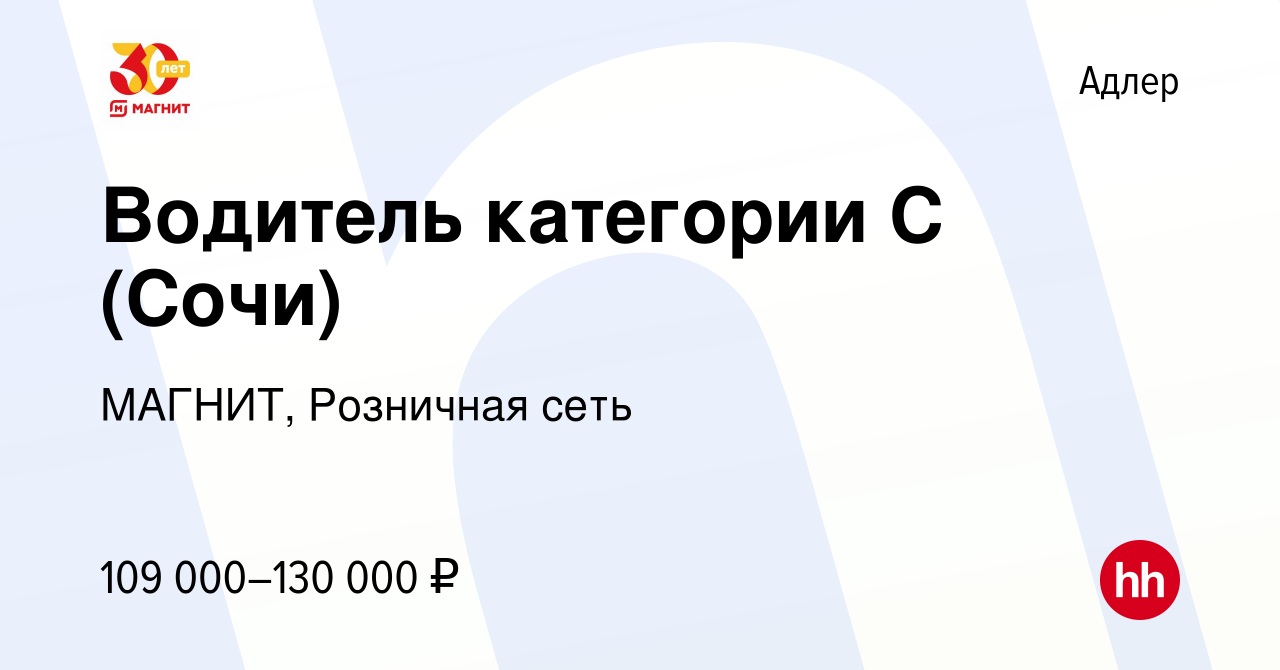 30 лет
МАГНИТ

Адлер

Водитель категории С (Сочи)

МАГНИТ, Розничная сеть

109 000–130 000 ₽

hh